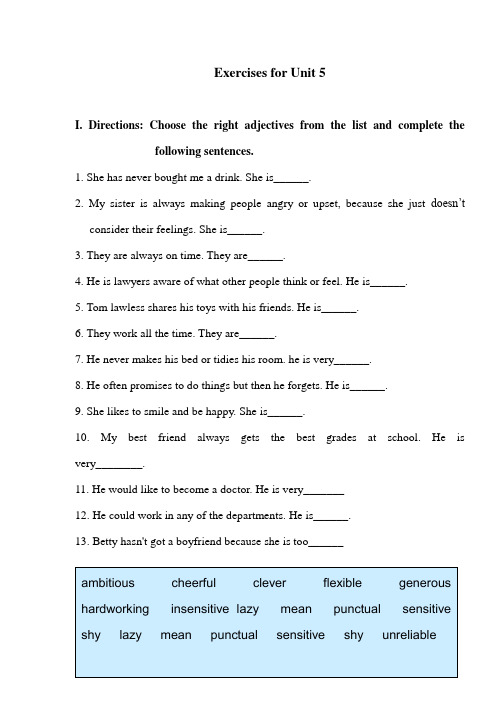 Exercises for Unit 5

I. Directions: Choose the right adjectives from the list and complete the following sentences.

1. She has never bought me a drink. She is______.

2. My sister is always making people angry or upset, because she just doesn't consider their feelings. She is______.

3. They are always on time. They are______.

4. He is lawyers aware of what other people think or feel. He is______.

5. Tom lawless shares his toys with his friends. He is______.

6. They work all the time. They are______.

7. He never makes his bed or tidies his room. he is very______.

8. He often promises to do things but then he forgets. He is______.

9. She likes to smile and be happy. She is______.

10. My best friend always gets the best grades at school. He is very________.

11. He would like to become a doctor. He is very_______

12. He could work in any of the departments. He is______.

13. Betty hasn't got a boyfriend because she is too______

ambitious cheerful clever flexible generous
hardworking insensitive lazy mean punctual sensitive
shy lazy mean punctual sensitive shy unreliable